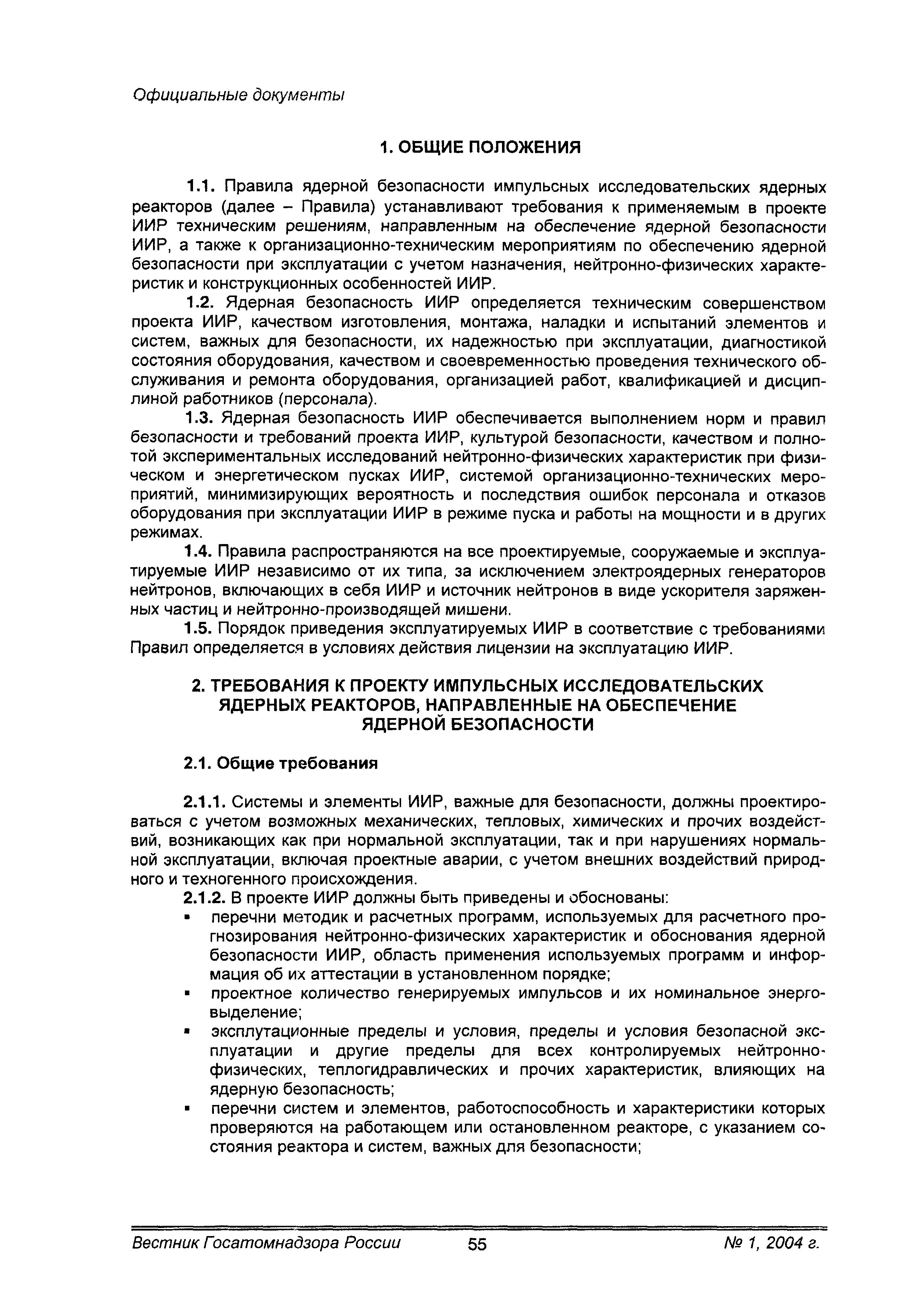 Официальные документы

1. ОБЩИЕ ПОЛОЖЕНИЯ

1.1. Правила ядерной безопасности импульсных исследовательских ядерных реакторов (далее – Правила) устанавливают требования к применяемым в проекте ИИР техническим решениям, направленным на обеспечение ядерной безопасности ИИР, а также к организационно-техническим мероприятиям по обеспечению ядерной безопасности при эксплуатации с учетом назначения, нейтронно-физических характеристик и конструкционных особенностей ИИР.

1.2. Ядерная безопасность ИИР определяется техническим совершенством проекта ИИР, качеством изготовления, монтажа, наладки и испытаний элементов и систем, важных для безопасности, их надежностью при эксплуатации, диагностикой состояния оборудования, качеством и своевременностью проведения технического обслуживания и ремонта оборудования, организацией работ, квалификацией и дисциплиной работников (персонала).

1.3. Ядерная безопасность ИИР обеспечивается выполнением норм и правил безопасности и требований проекта ИИР, культурой безопасности, качеством и полнотой экспериментальных исследований нейтронно-физических характеристик при физическом и энергетическом пусках ИИР, системой организационно-технических мероприятий, минимизирующих вероятность и последствия ошибок персонала и отказов оборудования при эксплуатации ИИР в режиме пуска и работы на мощности и в других режимах.

1.4. Правила распространяются на все проектируемые, сооружаемые и эксплуатируемые ИИР независимо от их типа, за исключением электроядерных генераторов нейтронов, включающих в себя ИИР и источник нейтронов в виде ускорителя заряженных частиц и нейтронно-производящей мишени.

1.5. Порядок приведения эксплуатируемых ИИР в соответствие с требованиями Правил определяется в условиях действия лицензии на эксплуатацию ИИР.

2. ТРЕБОВАНИЯ К ПРОЕКТУ ИМПУЛЬСНЫХ ИССЛЕДОВАТЕЛЬСКИХ ЯДЕРНЫХ РЕАКТОРОВ, НАПРАВЛЕННЫЕ НА ОБЕСПЕЧЕНИЕ ЯДЕРНОЙ БЕЗОПАСНОСТИ

2.1. Общие требования

2.1.1. Системы и элементы ИИР, важные для безопасности, должны проектироваться с учетом возможных механических, тепловых, химических и прочих воздействий, возникающих как при нормальной эксплуатации, так и при нарушениях нормальной эксплуатации, включая проектные аварии, с учетом внешних воздействий природного и техногенного происхождения.

2.1.2. В проекте ИИР должны быть приведены и обоснованы:
▪ перечни методик и расчетных программ, используемых для расчетного прогнозирования нейтронно-физических характеристик и обоснования ядерной безопасности ИИР, область применения используемых программ и информация об их аттестации в установленном порядке;
▪ проектное количество генерируемых импульсов и их номинальное энерговыделение;
▪ эксплутационные пределы и условия, пределы и условия безопасной эксплуатации и другие пределы для всех контролируемых нейтронно-физических, теплогидравлических и прочих характеристик, влияющих на ядерную безопасность;
▪ перечни систем и элементов, работоспособность и характеристики которых проверяются на работающем или остановленном реакторе, с указанием состояния реактора и систем, важных для безопасности;

Вестник Госатомнадзора России 55 № 1, 2004 г.